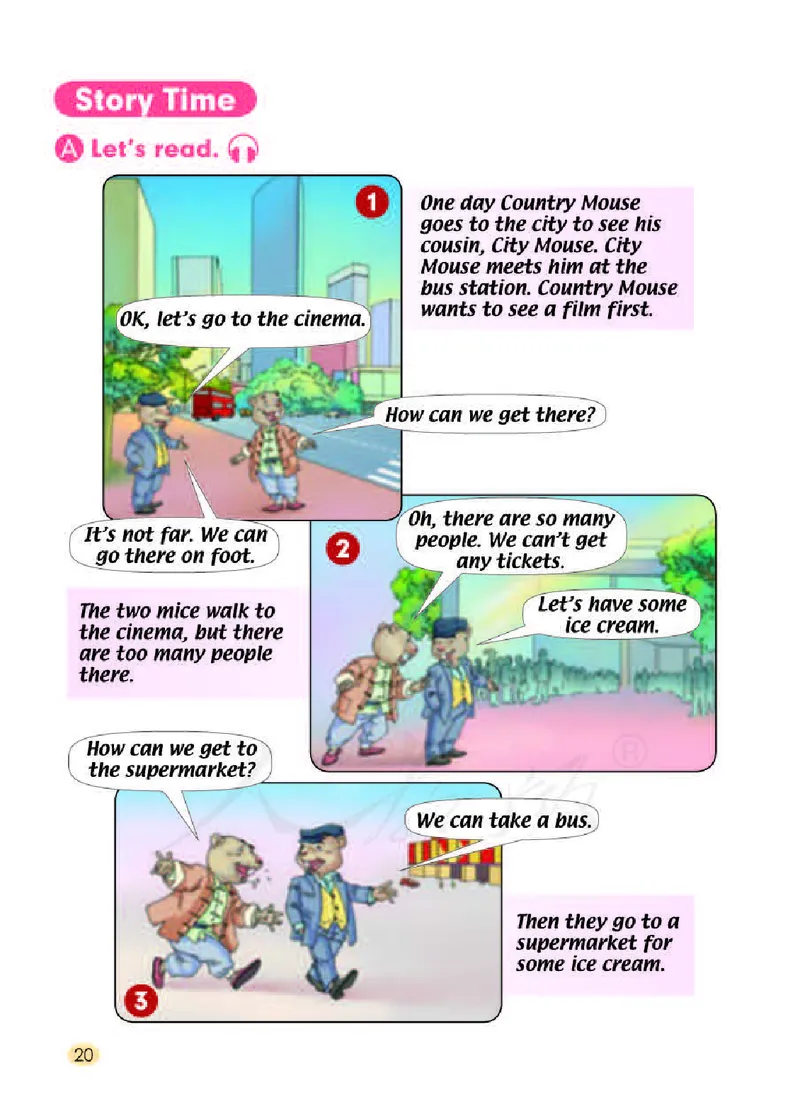 Story Time

A Let's read.

1

One day Country Mouse goes to the city to see his cousin, City Mouse. City Mouse meets him at the bus station. Country Mouse wants to see a film first.

OK, let's go to the cinema.

How can we get there?

It's not far. We can go there on foot.

2

Oh, there are so many people. We can't get any tickets.

Let's have some ice cream.

The two mice walk to the cinema, but there are too many people there.

How can we get to the supermarket?

We can take a bus.

3

Then they go to a supermarket for some ice cream.

20